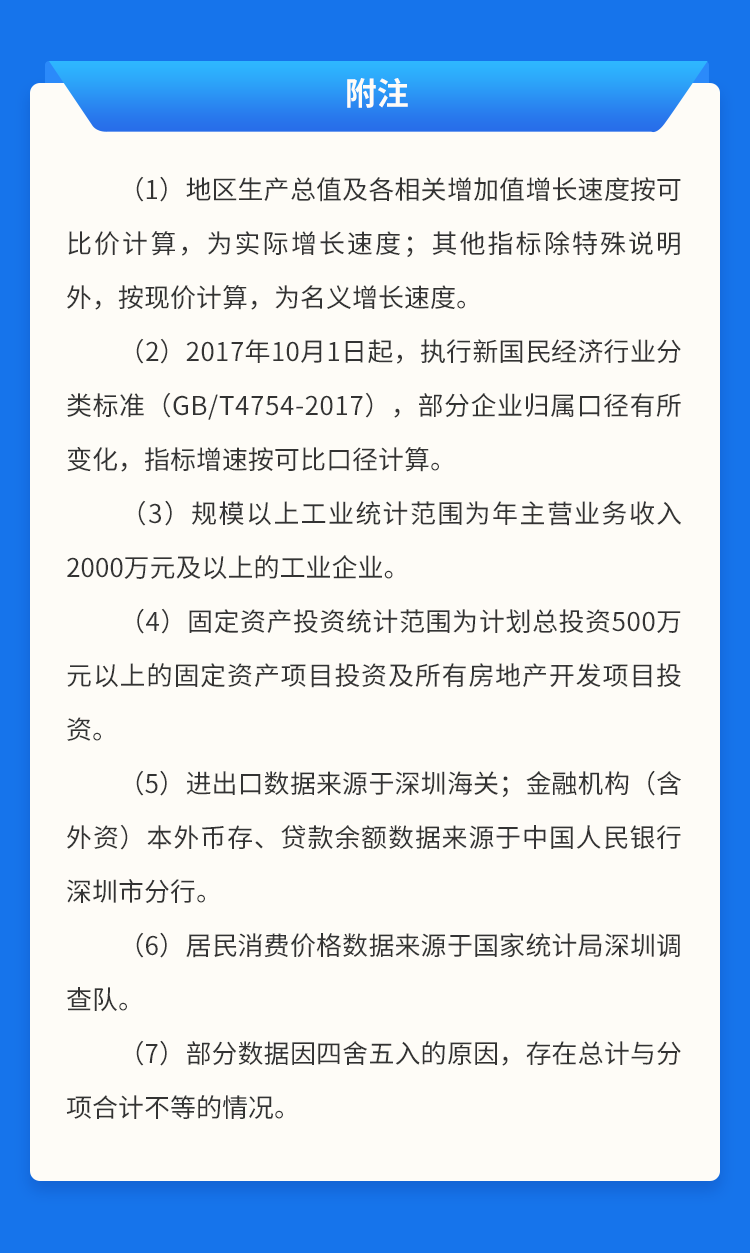 附注

（1）地区生产总值及各相关增加值增长速度按可比价计算，为实际增长速度；其他指标除特殊说明外，按现价计算，为名义增长速度。

（2）2017年10月1日起，执行新国民经济行业分类标准（GB/T4754-2017），部分企业归属口径有所变化，指标增速按可比口径计算。

（3）规模以上工业统计范围为年主营业务收入2000万元及以上的工业企业。

（4）固定资产投资统计范围为计划总投资500万元以上的固定资产项目投资及所有房地产开发项目投资。

（5）进出口数据来源于深圳海关；金融机构（含外资）本外币存、贷款余额数据来源于中国人民银行深圳市分行。

（6）居民消费价格数据来源于国家统计局深圳调查队。

（7）部分数据因四舍五入的原因，存在总计与分项合计不等的情况。